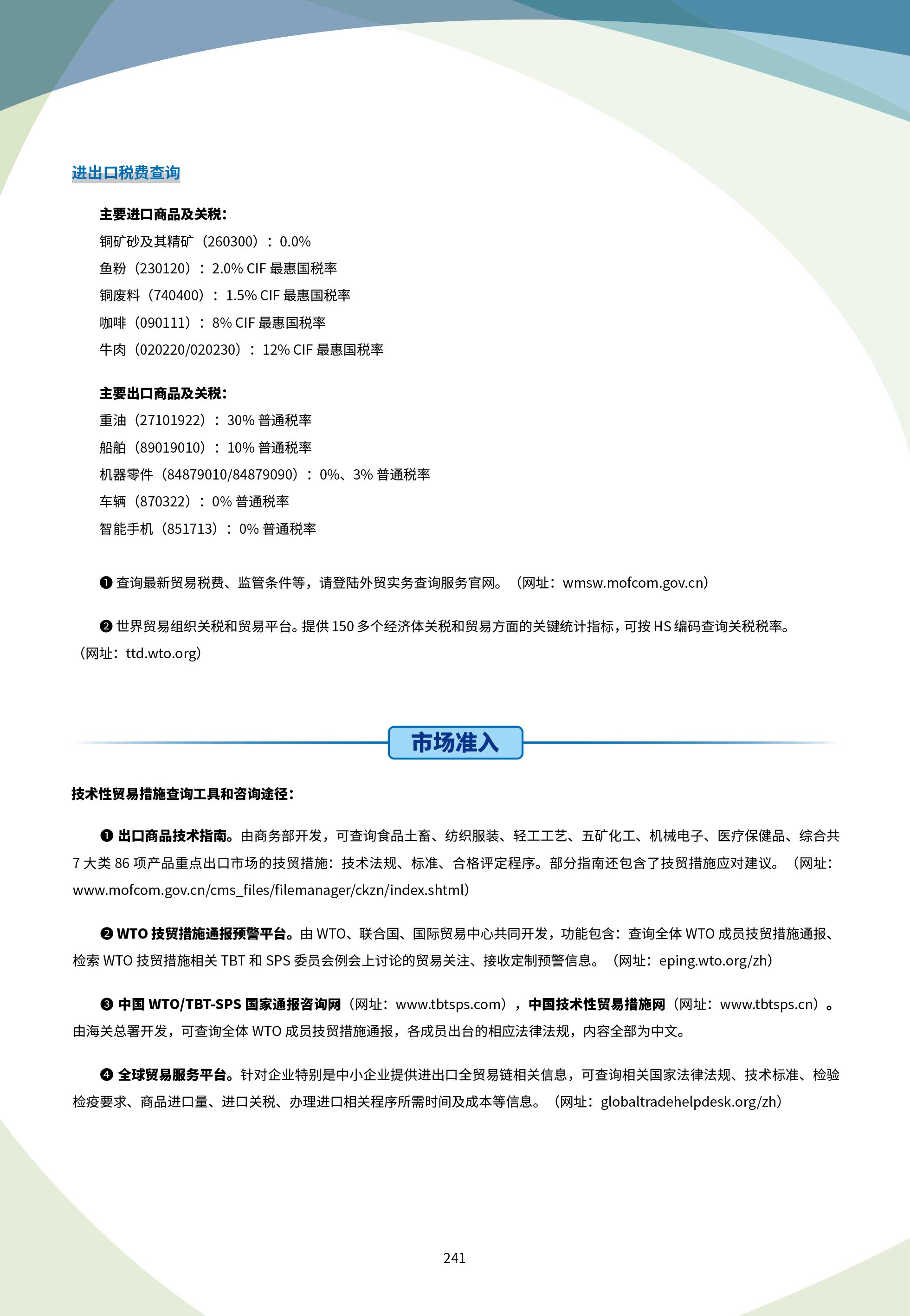 进出口税费查询

主要进口商品及关税：
铜矿砂及其精矿（260300）：0.0%
鱼粉（230120）：2.0% CIF 最惠国税率
铜废料（740400）：1.5% CIF 最惠国税率
咖啡（090111）：8% CIF 最惠国税率
牛肉（020220/020230）：12% CIF 最惠国税率

主要出口商品及关税：
重油（27101922）：30% 普通税率
船舶（89019010）：10% 普通税率
机器零件（84879010/84879090）：0%、3% 普通税率
车辆（870322）：0% 普通税率
智能手机（851713）：0% 普通税率

❶ 查询最新贸易税费、监管条件等，请登陆外贸实务查询服务官网。（网址：wmsw.mofcom.gov.cn）

❷ 世界贸易组织关税和贸易平台。提供 150 多个经济体关税和贸易方面的关键统计指标，可按 HS 编码查询关税税率。（网址：ttd.wto.org）

市场准入

技术性贸易措施查询工具和咨询途径：

❶ 出口商品技术指南。由商务部开发，可查询食品土畜、纺织服装、轻工工艺、五矿化工、机械电子、医疗保健品、综合共 7 大类 86 项产品重点出口市场的技贸措施：技术法规、标准、合格评定程序。部分指南还包含了技贸措施应对建议。（网址：www.mofcom.gov.cn/cms_files/filemanager/ckzn/index.shtml）

❷ WTO 技贸措施通报预警平台。由 WTO、联合国、国际贸易中心共同开发，功能包含：查询全体 WTO 成员技贸措施通报、检索 WTO 技贸措施相关 TBT 和 SPS 委员会例会上讨论的贸易关注、接收定制预警信息。（网址：eping.wto.org/zh）

❸ 中国 WTO/TBT-SPS 国家通报咨询网（网址：www.tbtsps.com），中国技术性贸易措施网（网址：www.tbtsps.cn）。由海关总署开发，可查询全体 WTO 成员技贸措施通报，各成员出台的相应法律法规，内容全部为中文。

❹ 全球贸易服务平台。针对企业特别是中小企业提供进出口全贸易链相关信息，可查询相关国家法律法规、技术标准、检验检疫要求、商品进口量、进口关税、办理进口相关程序所需时间及成本等信息。（网址：globaltradehelpdesk.org/zh）

241